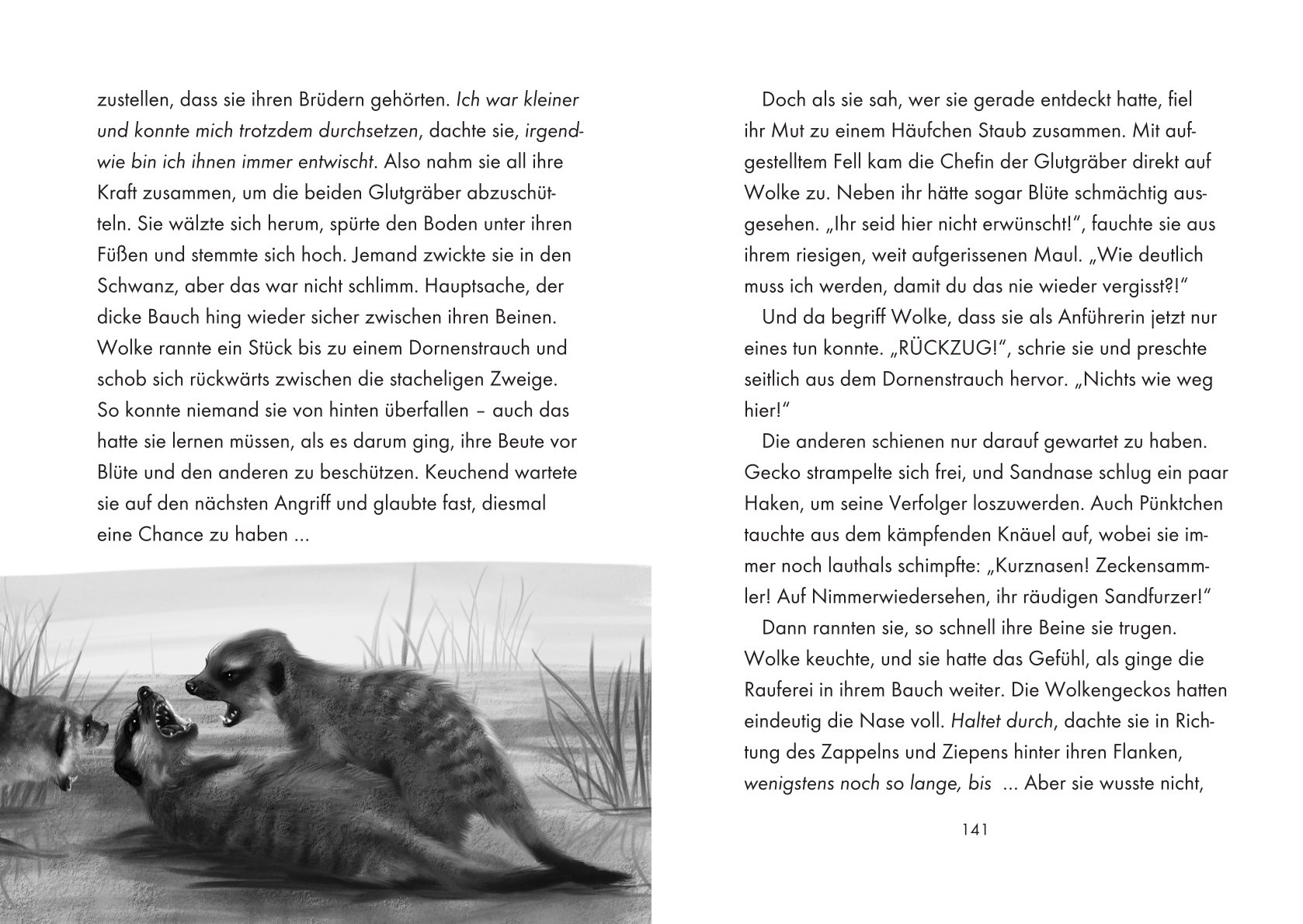 zustellen, dass sie ihren Brüdern gehörten. Ich war kleiner und konnte mich trotzdem durchsetzen, dachte sie, irgendwie bin ich ihnen immer entwischt. Also nahm sie all ihre Kraft zusammen, um die beiden Glutgräber abzuschütteln. Sie wälzte sich herum, spürte den Boden unter ihren Füßen und stemmte sich hoch. Jemand zwickte sie in den Schwanz, aber das war nicht schlimm. Hauptsache, der dicke Bauch hing wieder sicher zwischen ihren Beinen. Wolke rannte ein Stück bis zu einem Dornenstrauch und schob sich rückwärts zwischen die stacheligen Zweige. So konnte niemand sie von hinten überfallen – auch das hatte sie lernen müssen, als es darum ging, ihre Beute vor Blüte und den anderen zu beschützen. Keuchend wartete sie auf den nächsten Angriff und glaubte fast, diesmal eine Chance zu haben ...

Doch als sie sah, wer sie gerade entdeckt hatte, fiel ihr Mut zu einem Häufchen Staub zusammen. Mit aufgestelltem Fell kam die Chefin der Glutgräber direkt auf Wolke zu. Neben ihr hätte sogar Blüte schmächtig ausgesehen. „Ihr seid hier nicht erwünscht!“, fauchte sie aus ihrem riesigen, weit aufgerissenen Maul. „Wie deutlich muss ich werden, damit du das nie wieder vergisst?!“

Und da begriff Wolke, dass sie als Anführerin jetzt nur eines tun konnte. „RÜCKZUG!“, schrie sie und preschte seitlich aus dem Dornenstrauch hervor. „Nichts wie weg hier!“

Die anderen schienen nur darauf gewartet zu haben. Gecko strampelte sich frei, und Sandnase schlug ein paar Haken, um seine Verfolger loszuwerden. Auch Pünktchen tauchte aus dem kämpfenden Knäuel auf, wobei sie immer noch lauthals schimpfte: „Kurznasen! Zeckensammler! Auf Nimmerwiedersehen, ihr räudigen Sandfurzer!“

Dann rannten sie, so schnell ihre Beine sie trugen. Wolke keuchte, und sie hatte das Gefühl, als ginge die Rauferei in ihrem Bauch weiter. Die Wolkengeckos hatten eindeutig die Nase voll. Haltet durch, dachte sie in Richtung des Zappelns und Ziepens hinter ihren Flanken, wenigstens noch so lange, bis ... Aber sie wusste nicht,

141